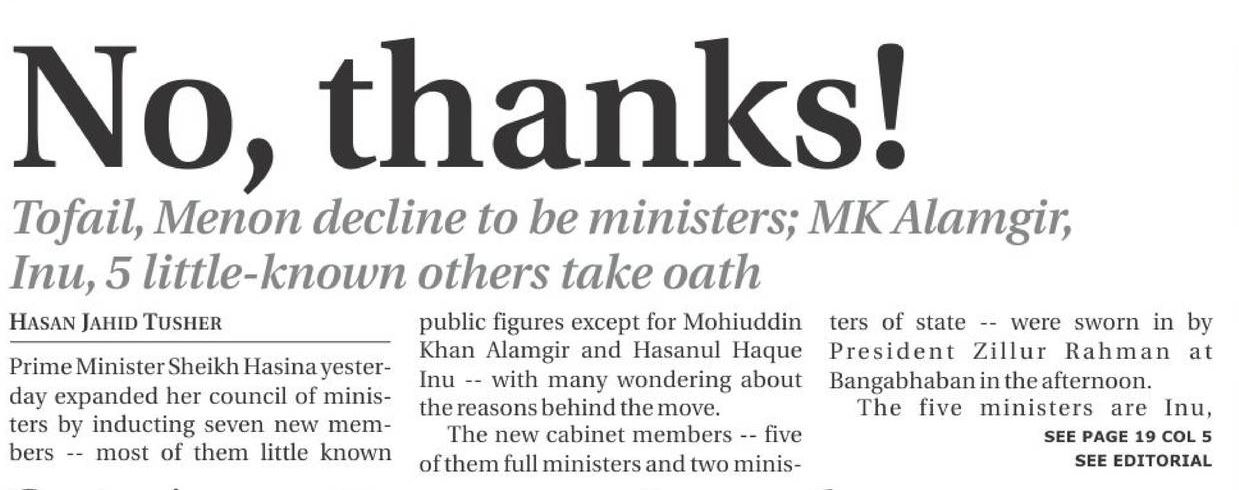 No, thanks!

Tofail, Menon decline to be ministers; MK Alamgir, Inu, 5 little-known others take oath

HASAN JAHID TUSHER

Prime Minister Sheikh Hasina yesterday expanded her council of ministers by inducting seven new members -- most of them little known public figures except for Mohiuddin Khan Alamgir and Hasanul Haque Inu -- with many wondering about the reasons behind the move.

The new cabinet members -- five of them full ministers and two ministers of state -- were sworn in by President Zillur Rahman at Bangabhaban in the afternoon.

The five ministers are Inu,

SEE PAGE 19 COL 5
SEE EDITORIAL